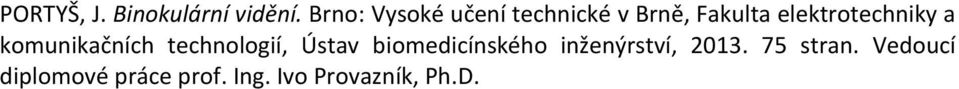 PORTYŠ, J. Binokulární vidění. Brno: Vysoké učení technické v Brně, Fakulta elektrotechniky a komunikačních technologií, Ústav biomedicínského inženýrství, 2013. 75 stran. Vedoucí diplomové práce prof. Ing. Ivo Provazník, Ph.D.